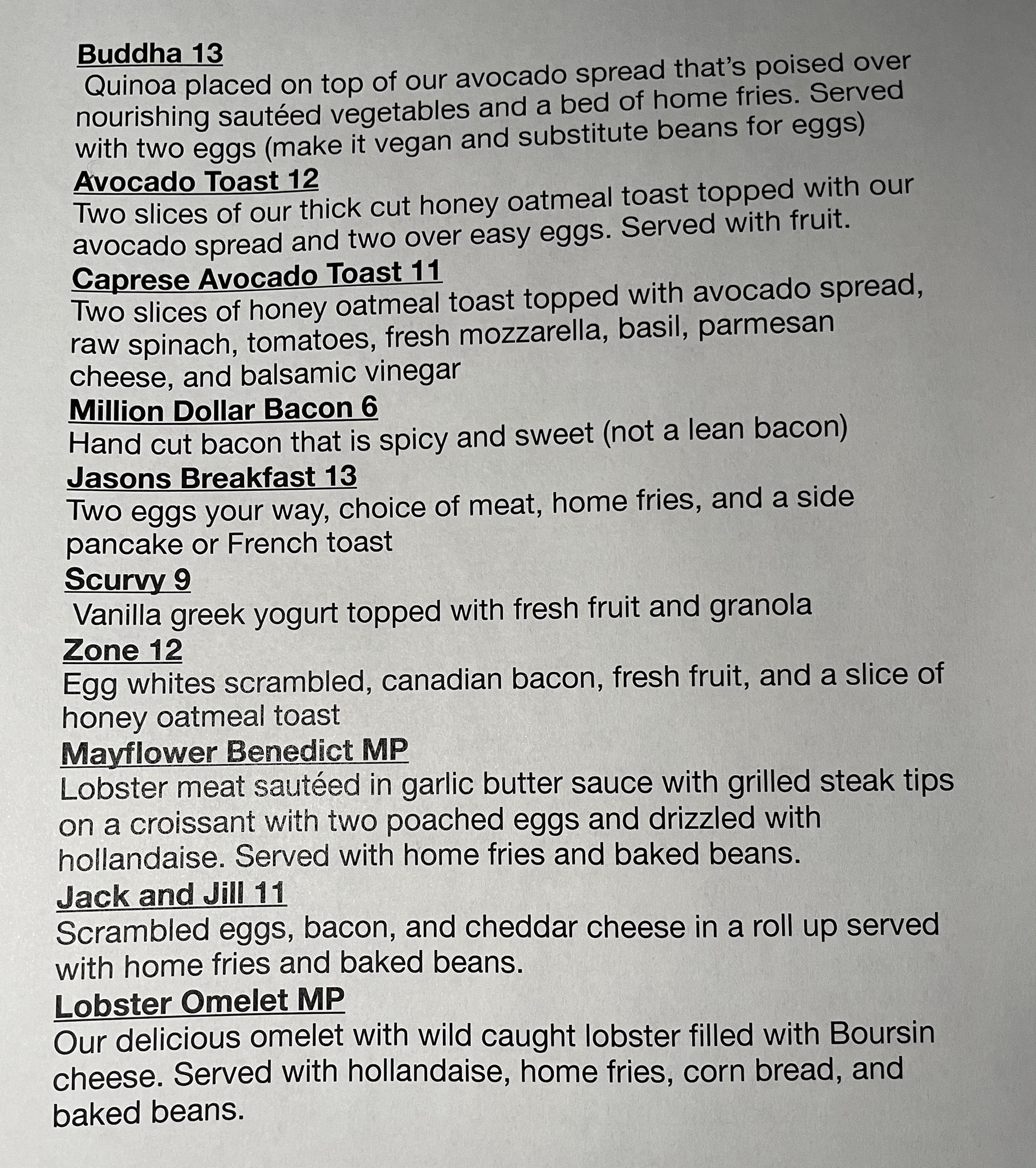 Buddha 13
Quinoa placed on top of our avocado spread that's poised over nourishing sautéed vegetables and a bed of home fries. Served with two eggs (make it vegan and substitute beans for eggs)

Avocado Toast 12
Two slices of our thick cut honey oatmeal toast topped with our avocado spread and two over easy eggs. Served with fruit.

Caprese Avocado Toast 11
Two slices of honey oatmeal toast topped with avocado spread, raw spinach, tomatoes, fresh mozzarella, basil, parmesan cheese, and balsamic vinegar

Million Dollar Bacon 6
Hand cut bacon that is spicy and sweet (not a lean bacon)

Jasons Breakfast 13
Two eggs your way, choice of meat, home fries, and a side pancake or French toast

Scurvy 9
Vanilla greek yogurt topped with fresh fruit and granola

Zone 12
Egg whites scrambled, canadian bacon, fresh fruit, and a slice of honey oatmeal toast

Mayflower Benedict MP
Lobster meat sautéed in garlic butter sauce with grilled steak tips on a croissant with two poached eggs and drizzled with hollandaise. Served with home fries and baked beans.

Jack and Jill 11
Scrambled eggs, bacon, and cheddar cheese in a roll up served with home fries and baked beans.

Lobster Omelet MP
Our delicious omelet with wild caught lobster filled with Boursin cheese. Served with hollandaise, home fries, corn bread, and baked beans.